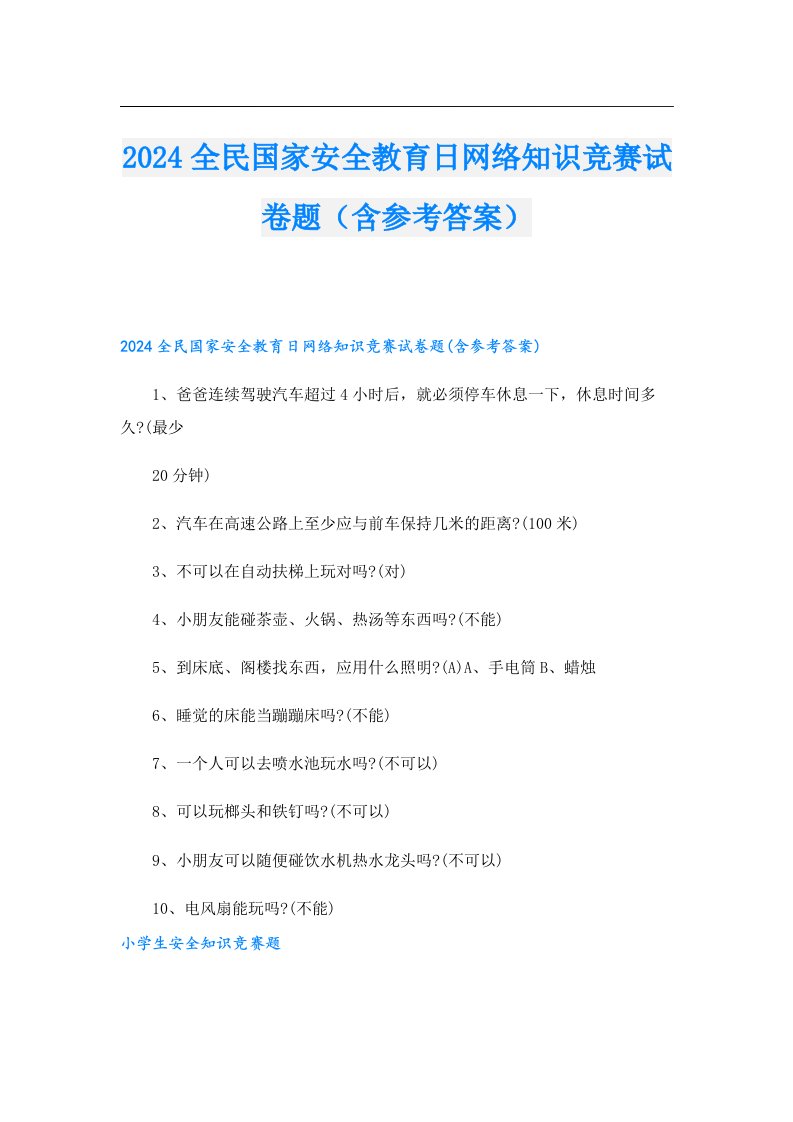 2024全民国家安全教育日网络知识竞赛试卷题（含参考答案）

2024全民国家安全教育日网络知识竞赛试卷题(含参考答案)

1、爸爸连续驾驶汽车超过4小时后，就必须停车休息一下，休息时间多久?(最少

20分钟)

2、汽车在高速公路上至少应与前车保持几米的距离?(100米)

3、不可以在自动扶梯上玩对吗?(对)

4、小朋友能碰茶壶、火锅、热汤等东西吗?(不能)

5、到床底、阁楼找东西，应用什么照明?(A)A、手电筒B、蜡烛

6、睡觉的床能当蹦蹦床吗?(不能)

7、一个人可以去喷水池玩水吗?(不可以)

8、可以玩榔头和铁钉吗?(不可以)

9、小朋友可以随便碰饮水机热水龙头吗?(不可以)

10、电风扇能玩吗?(不能)

小学生安全知识竞赛题